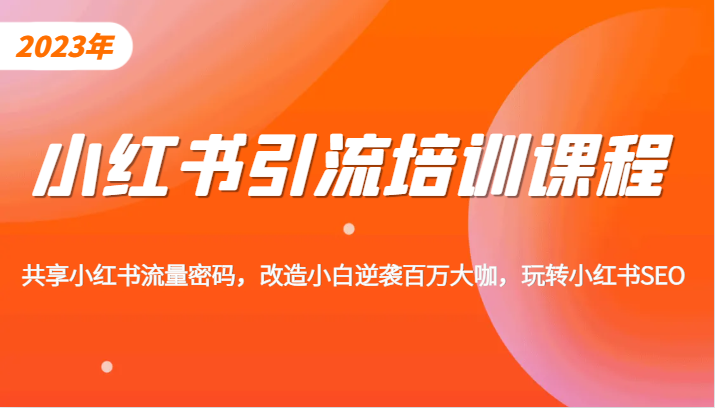 2023年

小红书引流培训课程

共享小红书流量密码，改造小白逆袭百万大咖，玩转小红书SEO